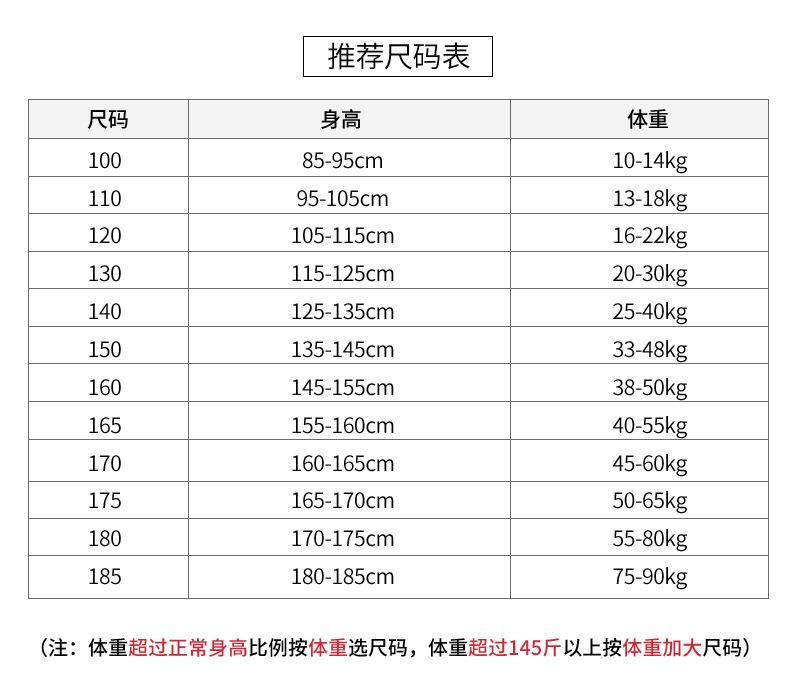 推荐尺码表

| 尺码 | 身高 | 体重 |
|---|---|---|
| 100 | 85-95cm | 10-14kg |
| 110 | 95-105cm | 13-18kg |
| 120 | 105-115cm | 16-22kg |
| 130 | 115-125cm | 20-30kg |
| 140 | 125-135cm | 25-40kg |
| 150 | 135-145cm | 33-48kg |
| 160 | 145-155cm | 38-50kg |
| 165 | 155-160cm | 40-55kg |
| 170 | 160-165cm | 45-60kg |
| 175 | 165-170cm | 50-65kg |
| 180 | 170-175cm | 55-80kg |
| 185 | 180-185cm | 75-90kg |

（注：体重超过正常身高比例按体重选尺码，体重超过145斤以上按体重加大尺码）